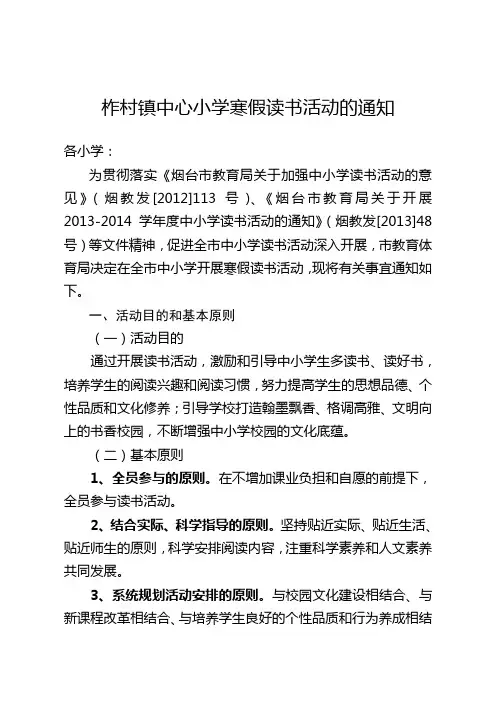 柞村镇中心小学寒假读书活动的通知

各小学：

为贯彻落实《烟台市教育局关于加强中小学读书活动的意见》（烟教发[2012]113 号）、《烟台市教育局关于开展2013-2014 学年度中小学读书活动的通知》（烟教发[2013]48号）等文件精神，促进全市中小学读书活动深入开展，市教育体育局决定在全市中小学开展寒假读书活动，现将有关事宜通知如下。

一、活动目的和基本原则

（一）活动目的

通过开展读书活动，激励和引导中小学生多读书、读好书，培养学生的阅读兴趣和阅读习惯，努力提高学生的思想品德、个性品质和文化修养；引导学校打造翰墨飘香、格调高雅、文明向上的书香校园，不断增强中小学校园的文化底蕴。

（二）基本原则

1、全员参与的原则。在不增加课业负担和自愿的前提下，全员参与读书活动。

2、结合实际、科学指导的原则。坚持贴近实际、贴近生活、贴近师生的原则，科学安排阅读内容，注重科学素养和人文素养共同发展。

3、系统规划活动安排的原则。与校园文化建设相结合、与新课程改革相结合、与培养学生良好的个性品质和行为养成相结